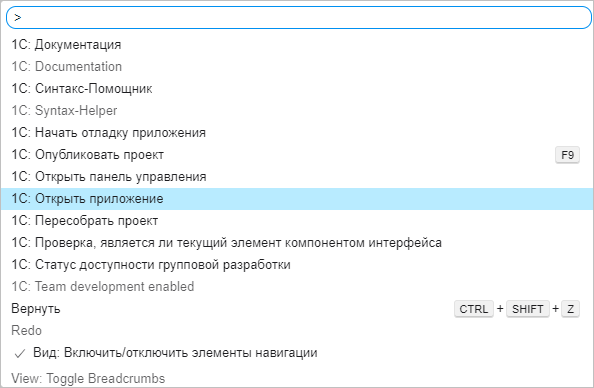 >

1С: Документация

1C: Documentation

1С: Синтакс-Помощник

1C: Syntax-Helper

1С: Начать отладку приложения

1С: Опубликовать проект F9

1С: Открыть панель управления

1С: Открыть приложение

1С: Пересобрать проект

1С: Проверка, является ли текущий элемент компонентом интерфейса

1С: Статус доступности групповой разработки

1C: Team development enabled

Вернуть CTRL + SHIFT + Z

Redo

✓ Вид: Включить/отключить элементы навигации

View: Toggle Breadcrumbs